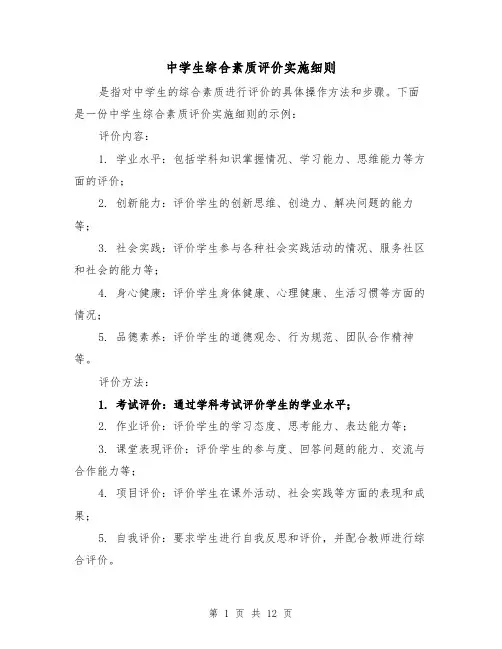 中学生综合素质评价实施细则

是指对中学生的综合素质进行评价的具体操作方法和步骤。下面是一份中学生综合素质评价实施细则的示例：

评价内容：

1. 学业水平：包括学科知识掌握情况、学习能力、思维能力等方面的评价；

2. 创新能力：评价学生的创新思维、创造力、解决问题的能力等；

3. 社会实践：评价学生参与各种社会实践活动的情况、服务社区和社会的能力等；

4. 身心健康：评价学生身体健康、心理健康、生活习惯等方面的情况；

5. 品德素养：评价学生的道德观念、行为规范、团队合作精神等。

评价方法：

1. 考试评价：通过学科考试评价学生的学业水平；

2. 作业评价：评价学生的学习态度、思考能力、表达能力等；

3. 课堂表现评价：评价学生的参与度、回答问题的能力、交流与合作能力等；

4. 项目评价：评价学生在课外活动、社会实践等方面的表现和成果；

5. 自我评价：要求学生进行自我反思和评价，并配合教师进行综合评价。

第 1 页 共 12 页